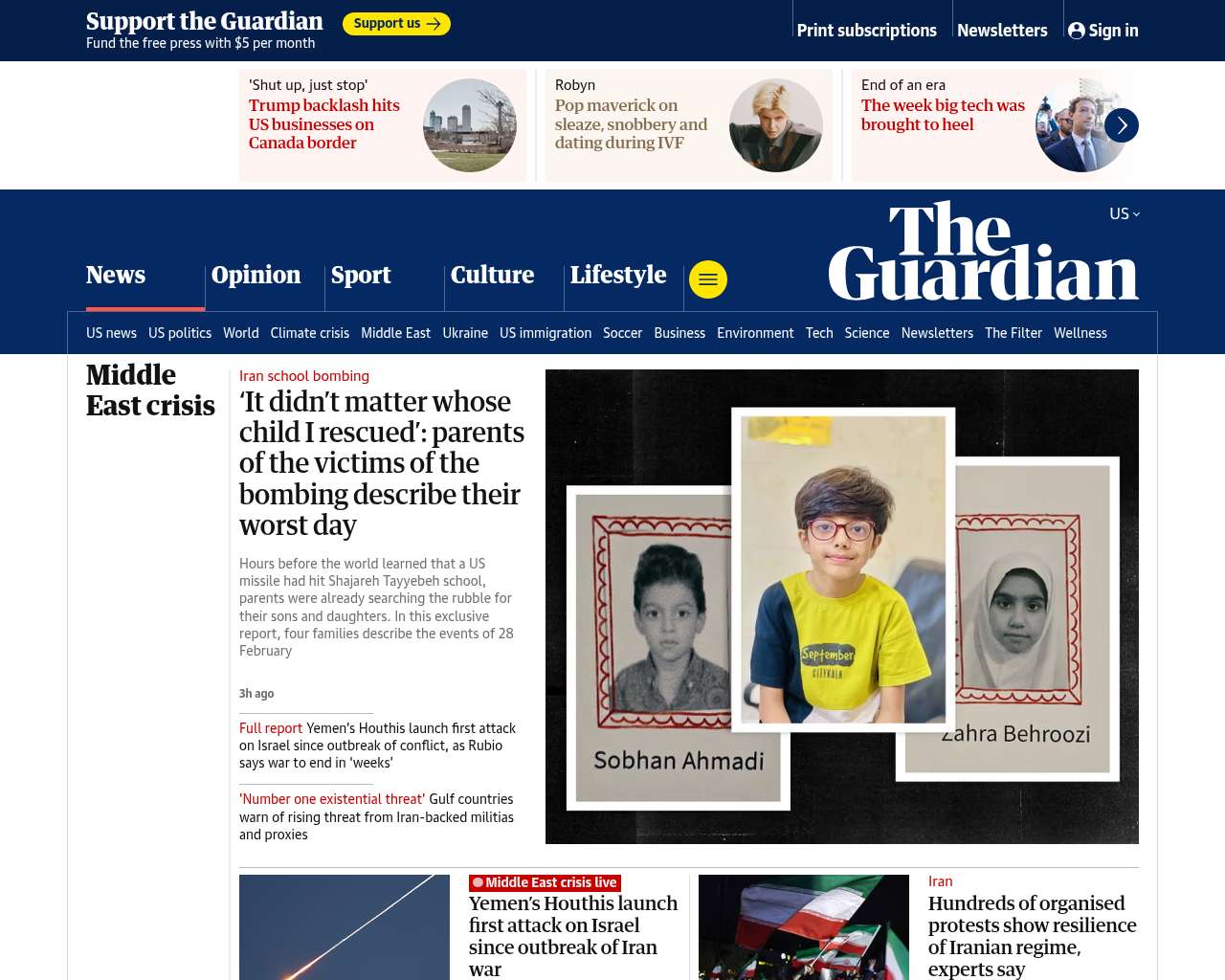 Support the Guardian
Fund the free press with $5 per month
Support us

Print subscriptions Newsletters Sign in

'Shut up, just stop'
Trump backlash hits US businesses on Canada border

Robyn
Pop maverick on sleaze, snobbery and dating during IVF

End of an era
The week big tech was brought to heel

US

The Guardian

News Opinion Sport Culture Lifestyle

US news US politics World Climate crisis Middle East Ukraine US immigration Soccer Business Environment Tech Science Newsletters The Filter Wellness

Middle East crisis

Iran school bombing
'It didn't matter whose child I rescued': parents of the victims of the bombing describe their worst day

Hours before the world learned that a US missile had hit Shajareh Tayyebeh school, parents were already searching the rubble for their sons and daughters. In this exclusive report, four families describe the events of 28 February

3h ago

Full report Yemen's Houthis launch first attack on Israel since outbreak of conflict, as Rubio says war to end in 'weeks'

'Number one existential threat' Gulf countries warn of rising threat from Iran-backed militias and proxies

Sobhan Ahmadi

September

Zahra Behroozi

Middle East crisis live
Yemen's Houthis launch first attack on Israel since outbreak of Iran war

Iran
Hundreds of organised protests show resilience of Iranian regime, experts say